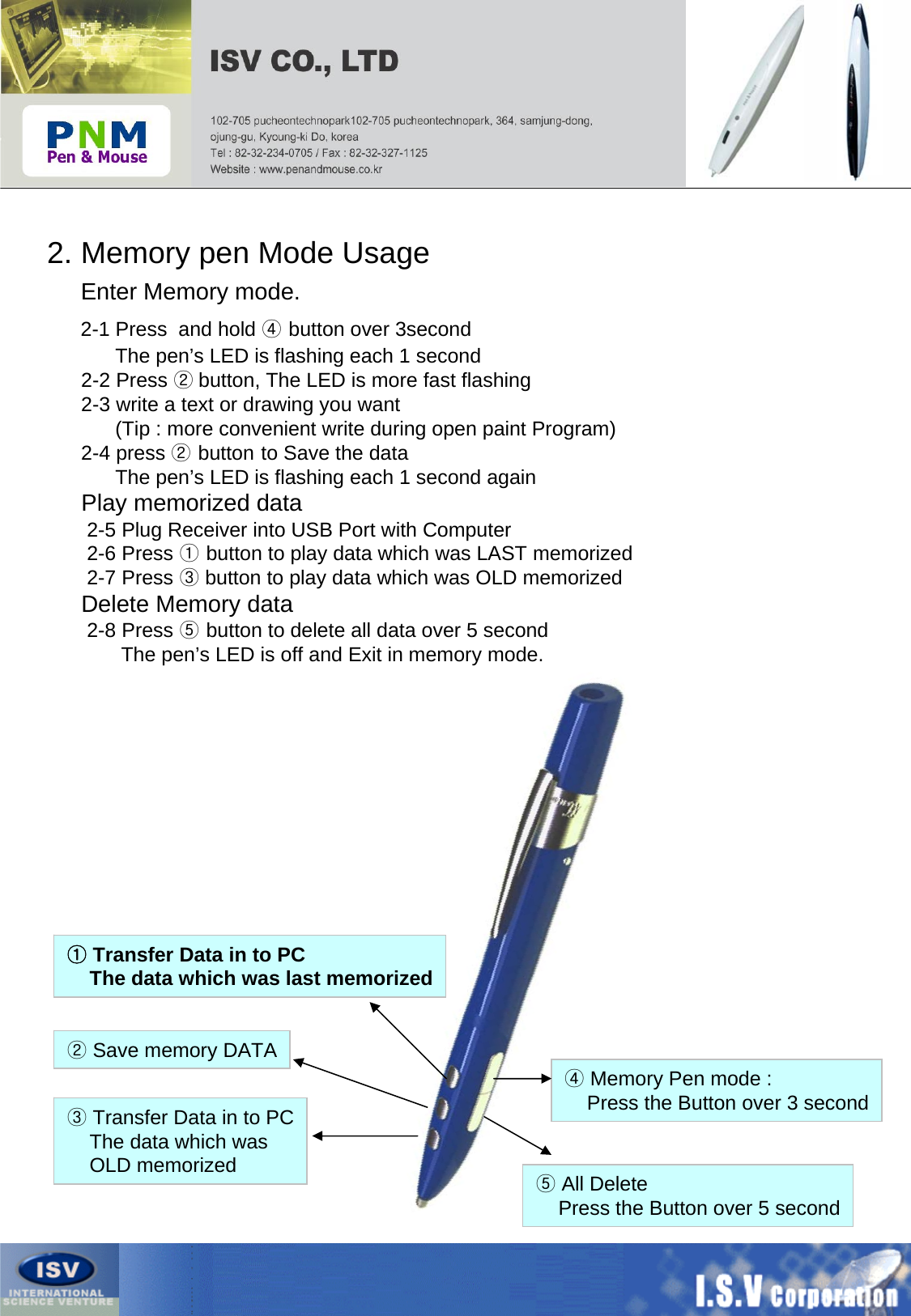 PNM
Pen & Mouse

ISV CO., LTD

102-705 pucheontechnopark102-705 pucheontechnopark, 364, samjung-dong, ojung-gu, Kyoung-ki Do, korea
Tel : 82-32-234-0705 / Fax : 82-32-327-1125
Website : www.penandmouse.co.kr

2. Memory pen Mode Usage

Enter Memory mode.

2-1 Press and hold ④ button over 3second
The pen's LED is flashing each 1 second
2-2 Press ② button, The LED is more fast flashing
2-3 write a text or drawing you want
(Tip : more convenient write during open paint Program)
2-4 press ② button to Save the data
The pen's LED is flashing each 1 second again

Play memorized data

2-5 Plug Receiver into USB Port with Computer
2-6 Press ① button to play data which was LAST memorized
2-7 Press ③ button to play data which was OLD memorized

Delete Memory data

2-8 Press ⑤ button to delete all data over 5 second
The pen's LED is off and Exit in memory mode.

① Transfer Data in to PC
The data which was last memorized

② Save memory DATA

③ Transfer Data in to PC
The data which was
OLD memorized

④ Memory Pen mode :
Press the Button over 3 second

⑤ All Delete
Press the Button over 5 second

ISV
INTERNATIONAL SCIENCE VENTURE

I.S.V Corporation